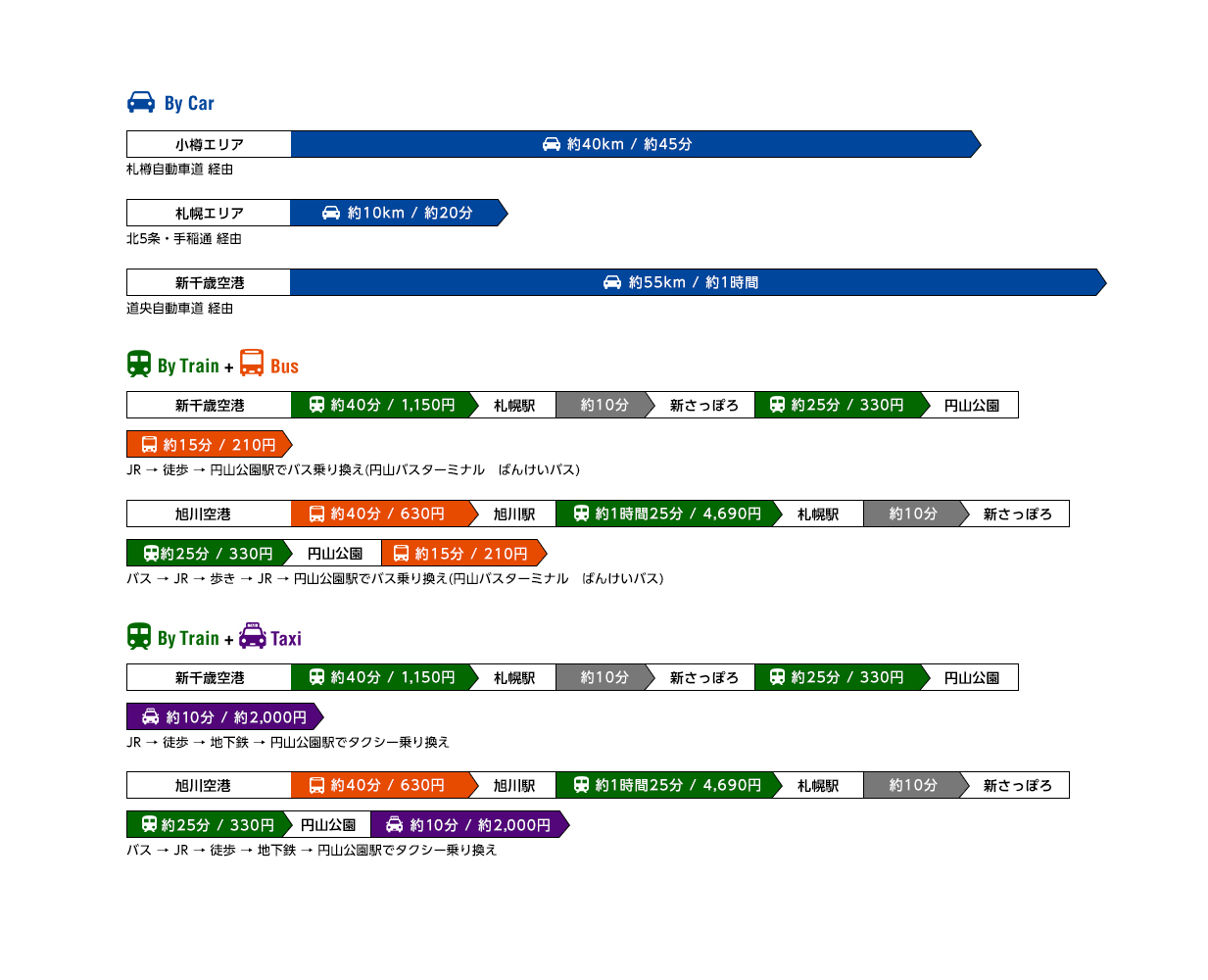 By Car

小樽エリア　約40km / 約45分
札樽自動車道 経由

札幌エリア　約10km / 約20分
北5条・手稲通 経由

新千歳空港　約55km / 約1時間
道央自動車道 経由

By Train + Bus

新千歳空港　約40分 / 1,150円　札幌駅　約10分　新さっぽろ　約25分 / 330円　円山公園
約15分 / 210円
JR → 徒歩 → 円山公園駅でバス乗り換え(円山バスターミナル　ばんけいバス)

旭川空港　約40分 / 630円　旭川駅　約1時間25分 / 4,690円　札幌駅　約10分　新さっぽろ
約25分 / 330円　円山公園　約15分 / 210円
バス → JR → 歩き → JR → 円山公園駅でバス乗り換え(円山バスターミナル　ばんけいバス)

By Train + Taxi

新千歳空港　約40分 / 1,150円　札幌駅　約10分　新さっぽろ　約25分 / 330円　円山公園
約10分 / 約2,000円
JR → 徒歩 → 地下鉄 → 円山公園駅でタクシー乗り換え

旭川空港　約40分 / 630円　旭川駅　約1時間25分 / 4,690円　札幌駅　約10分　新さっぽろ
約25分 / 330円　円山公園　約10分 / 約2,000円
バス → JR → 徒歩 → 地下鉄 → 円山公園駅でタクシー乗り換え